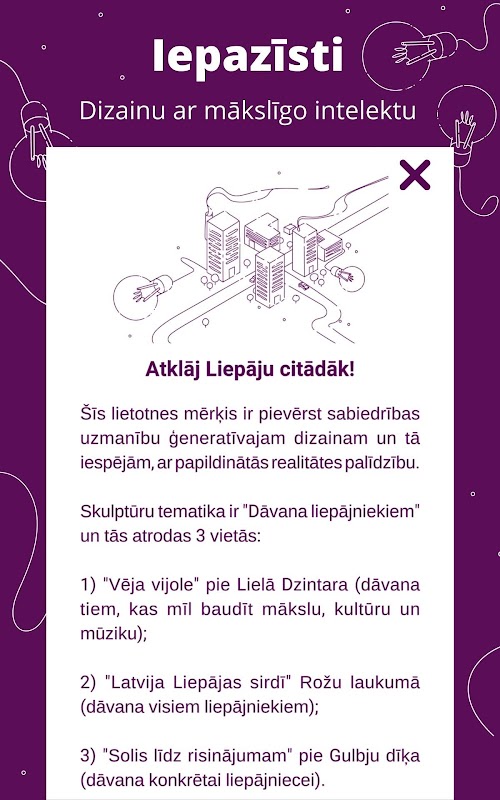 Iepazīsti

Dizainu ar mākslīgo intelektu

Atklāj Liepāju citādāk!

Šīs lietotnes mērķis ir pievērst sabiedrības uzmanību ģeneratīvajam dizainam un tā iespējām, ar papildinātās realitātes palīdzību.

Skulptūru tematika ir "Dāvana liepājniekiem" un tās atrodas 3 vietās:

1) "Vēja vijole" pie Lielā Dzintara (dāvana tiem, kas mīl baudīt mākslu, kultūru un mūziku);

2) "Latvija Liepājas sirdī" Rožu laukumā (dāvana visiem liepājniekiem);

3) "Solis līdz risinājumam" pie Gulbju dīķa (dāvana konkrētai liepājniecei).